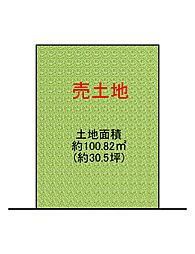 売土地

土地面積
約100.82㎡
(約30.5坪)